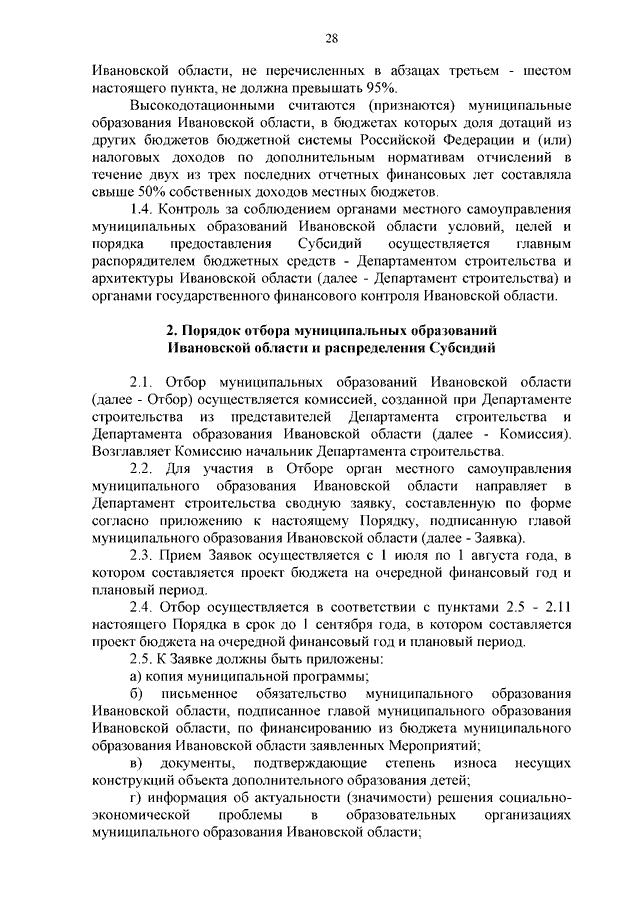 28

Ивановской области, не перечисленных в абзацах третьем - шестом настоящего пункта, не должна превышать 95%.

Высокодотационными считаются (признаются) муниципальные образования Ивановской области, в бюджетах которых доля дотаций из других бюджетов бюджетной системы Российской Федерации и (или) налоговых доходов по дополнительным нормативам отчислений в течение двух из трех последних отчетных финансовых лет составляла свыше 50% собственных доходов местных бюджетов.

1.4. Контроль за соблюдением органами местного самоуправления муниципальных образований Ивановской области условий, целей и порядка предоставления Субсидий осуществляется главным распорядителем бюджетных средств - Департаментом строительства и архитектуры Ивановской области (далее - Департамент строительства) и органами государственного финансового контроля Ивановской области.

2. Порядок отбора муниципальных образований Ивановской области и распределения Субсидий

2.1. Отбор муниципальных образований Ивановской области (далее - Отбор) осуществляется комиссией, созданной при Департаменте строительства из представителей Департамента строительства и Департамента образования Ивановской области (далее - Комиссия). Возглавляет Комиссию начальник Департамента строительства.

2.2. Для участия в Отборе орган местного самоуправления муниципального образования Ивановской области направляет в Департамент строительства сводную заявку, составленную по форме согласно приложению к настоящему Порядку, подписанную главой муниципального образования Ивановской области (далее - Заявка).

2.3. Прием Заявок осуществляется с 1 июля по 1 августа года, в котором составляется проект бюджета на очередной финансовый год и плановый период.

2.4. Отбор осуществляется в соответствии с пунктами 2.5 - 2.11 настоящего Порядка в срок до 1 сентября года, в котором составляется проект бюджета на очередной финансовый год и плановый период.

2.5. К Заявке должны быть приложены:

а) копия муниципальной программы;

б) письменное обязательство муниципального образования Ивановской области, подписанное главой муниципального образования Ивановской области, по финансированию из бюджета муниципального образования Ивановской области заявленных Мероприятий;

в) документы, подтверждающие степень износа несущих конструкций объекта дополнительного образования детей;

г) информация об актуальности (значимости) решения социально-экономической проблемы в образовательных организациях муниципального образования Ивановской области;